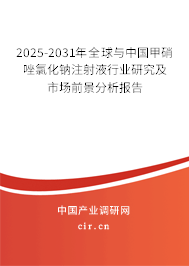 2025-2031年全球与中国甲硝唑氯化钠注射液行业研究及市场前景分析报告

中国产业调研网
cir.cn